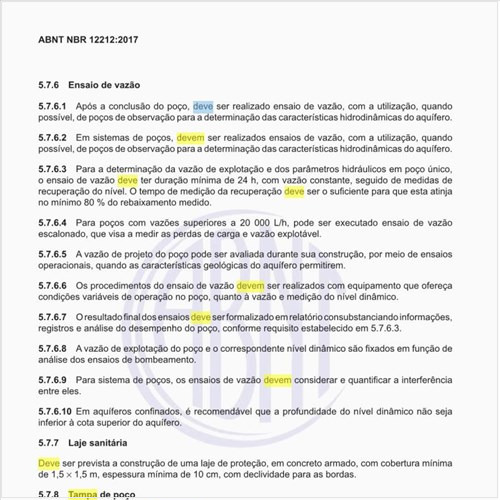 ABNT NBR 12212:2017

5.7.6 Ensaio de vazão

5.7.6.1 Após a conclusão do poço, deve ser realizado ensaio de vazão, com a utilização, quando possível, de poços de observação para a determinação das características hidrodinâmicas do aquífero.

5.7.6.2 Em sistemas de poços, devem ser realizados ensaios de vazão, com a utilização, quando possível, de poços de observação para a determinação das características hidrodinâmicas do aquífero.

5.7.6.3 Para a determinação da vazão de explotação e dos parâmetros hidráulicos em poço único, o ensaio de vazão deve ter duração mínima de 24 h, com vazão constante, seguido de medidas de recuperação do nível. O tempo de medição da recuperação deve ser o suficiente para que esta atinja no mínimo 80 % do rebaixamento medido.

5.7.6.4 Para poços com vazões superiores a 20 000 L/h, pode ser executado ensaio de vazão escalonado, que visa a medir as perdas de carga e vazão explotável.

5.7.6.5 A vazão de projeto do poço pode ser avaliada durante sua construção, por meio de ensaios operacionais, quando as características geológicas do aquífero permitirem.

5.7.6.6 Os procedimentos do ensaio de vazão devem ser realizados com equipamento que ofereça condições variáveis de operação no poço, quanto à vazão e medição do nível dinâmico.

5.7.6.7 O resultado final dos ensaios deve ser formalizado em relatório consubstanciando informações, registros e análise do desempenho do poço, conforme requisito estabelecido em 5.7.6.3.

5.7.6.8 A vazão de explotação do poço e o correspondente nível dinâmico são fixados em função de análise dos ensaios de bombeamento.

5.7.6.9 Para sistema de poços, os ensaios de vazão devem considerar e quantificar a interferência entre eles.

5.7.6.10 Em aquíferos confinados, é recomendável que a profundidade do nível dinâmico não seja inferior à cota superior do aquífero.

5.7.7 Laje sanitária

Deve ser prevista a construção de uma laje de proteção, em concreto armado, com cobertura mínima de 1,5 × 1,5 m, espessura mínima de 10 cm, com declividade para as bordas.

5.7.8 Tampa de poço